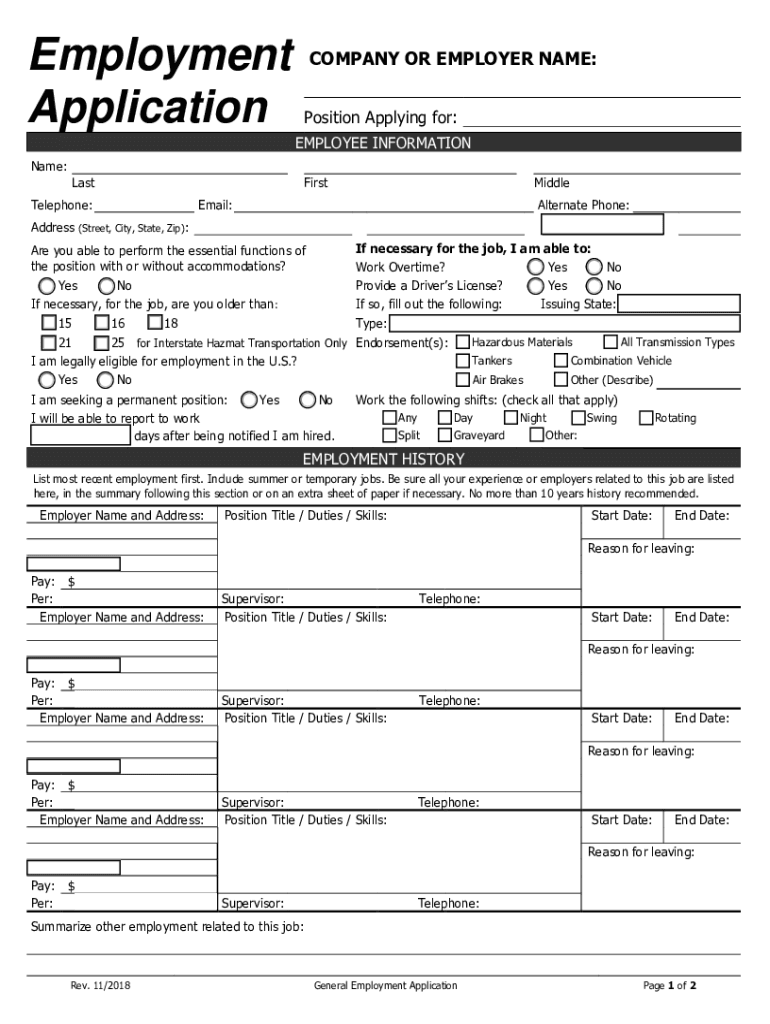 Employment Application

COMPANY OR EMPLOYER NAME:

Position Applying for:

EMPLOYEE INFORMATION

Name:
Last First Middle

Telephone: Email: Alternate Phone:

Address (Street, City, State, Zip):

Are you able to perform the essential functions of the position with or without accommodations?
Yes No

If necessary, for the job, are you older than:
15 16 18
21 25 for Interstate Hazmat Transportation Only

I am legally eligible for employment in the U.S.?
Yes No

I am seeking a permanent position: Yes No

I will be able to report to work
days after being notified I am hired.

If necessary for the job, I am able to:
Work Overtime? Yes No
Provide a Driver's License? Yes No
If so, fill out the following: Issuing State:
Type:
Endorsement(s): Hazardous Materials All Transmission Types
Tankers Combination Vehicle
Air Brakes Other (Describe)

Work the following shifts: (check all that apply)
Any Day Night Swing Rotating
Split Graveyard Other:

EMPLOYMENT HISTORY

List most recent employment first. Include summer or temporary jobs. Be sure all your experience or employers related to this job are listed here, in the summary following this section or on an extra sheet of paper if necessary. No more than 10 years history recommended.

Employer Name and Address: Position Title / Duties / Skills: Start Date: End Date:
Reason for leaving:
Pay: $
Per: Supervisor: Telephone:

Employer Name and Address: Position Title / Duties / Skills: Start Date: End Date:
Reason for leaving:
Pay: $
Per: Supervisor: Telephone:

Employer Name and Address: Position Title / Duties / Skills: Start Date: End Date:
Reason for leaving:
Pay: $
Per: Supervisor: Telephone:

Employer Name and Address: Position Title / Duties / Skills: Start Date: End Date:
Reason for leaving:
Pay: $
Per: Supervisor: Telephone:

Summarize other employment related to this job:

Rev. 11/2018 General Employment Application Page 1 of 2